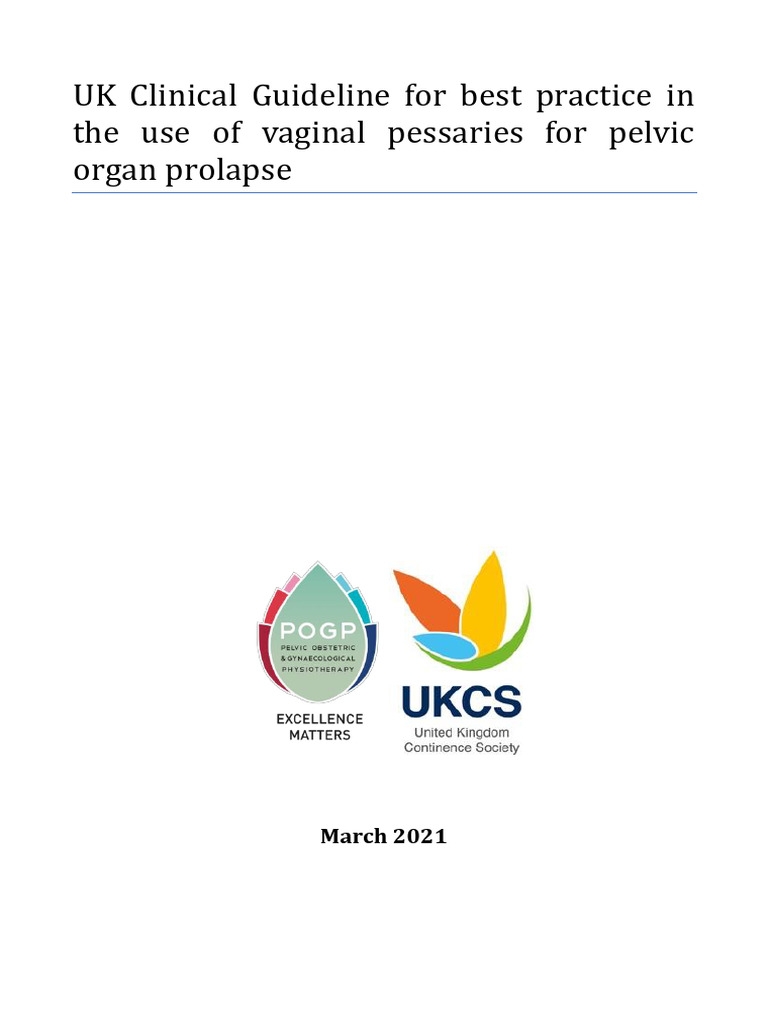 UK Clinical Guideline for best practice in the use of vaginal pessaries for pelvic organ prolapse

POGP
PELVIC OBSTETRIC & GYNAECOLOGICAL PHYSIOTHERAPY

EXCELLENCE MATTERS

UKCS
United Kingdom Continence Society

March 2021